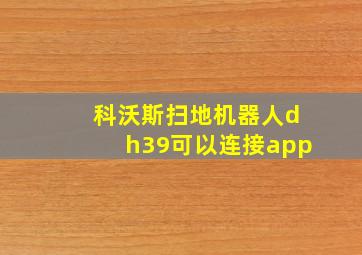 科沃斯扫地机器人dh39可以连接app